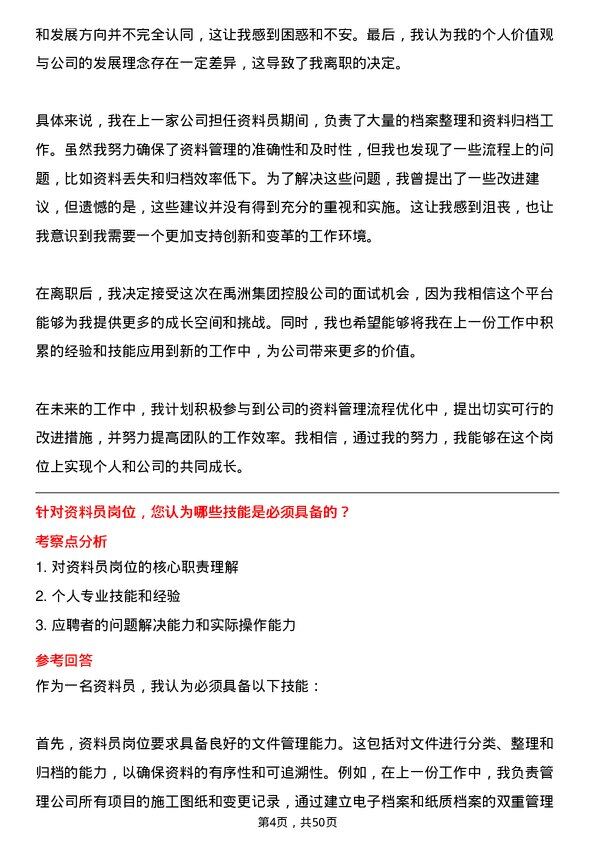 和发展方向并不完全认同，这让我感到困惑和不安。最后，我认为我的个人价值观与公司的发展理念存在一定差异，这导致了我离职的决定。

具体来说，我在上一家公司担任资料员期间，负责了大量的档案整理和资料归档工作。虽然我努力确保了资料管理的准确性和及时性，但我也发现了一些流程上的问题，比如资料丢失和归档效率低下。为了解决这些问题，我曾提出了一些改进建议，但遗憾的是，这些建议并没有得到充分的重视和实施。这让我感到沮丧，也让我意识到我需要一个更加支持创新和变革的工作环境。

在离职后，我决定接受这次在禹洲集团控股公司的面试机会，因为我相信这个平台能够为我提供更多的成长空间和挑战。同时，我也希望能够将我在上一份工作中积累的经验和技能应用到新的工作中，为公司带来更多的价值。

在未来的工作中，我计划积极参与到公司的资料管理流程优化中，提出切实可行的改进措施，并努力提高团队的工作效率。我相信，通过我的努力，我能够在这个岗位上实现个人和公司的共同成长。

针对资料员岗位，您认为哪些技能是必须具备的？

考察点分析

1. 对资料员岗位的核心职责理解

2. 个人专业技能和经验

3. 应聘者的问题解决能力和实际操作能力

参考回答

作为一名资料员，我认为必须具备以下技能：

首先，资料员岗位要求具备良好的文件管理能力。这包括对文件进行分类、整理和归档的能力，以确保资料的有序性和可追溯性。例如，在上一份工作中，我负责管理公司所有项目的施工图纸和变更记录，通过建立电子档案和纸质档案的双重管理

第4页，共50页